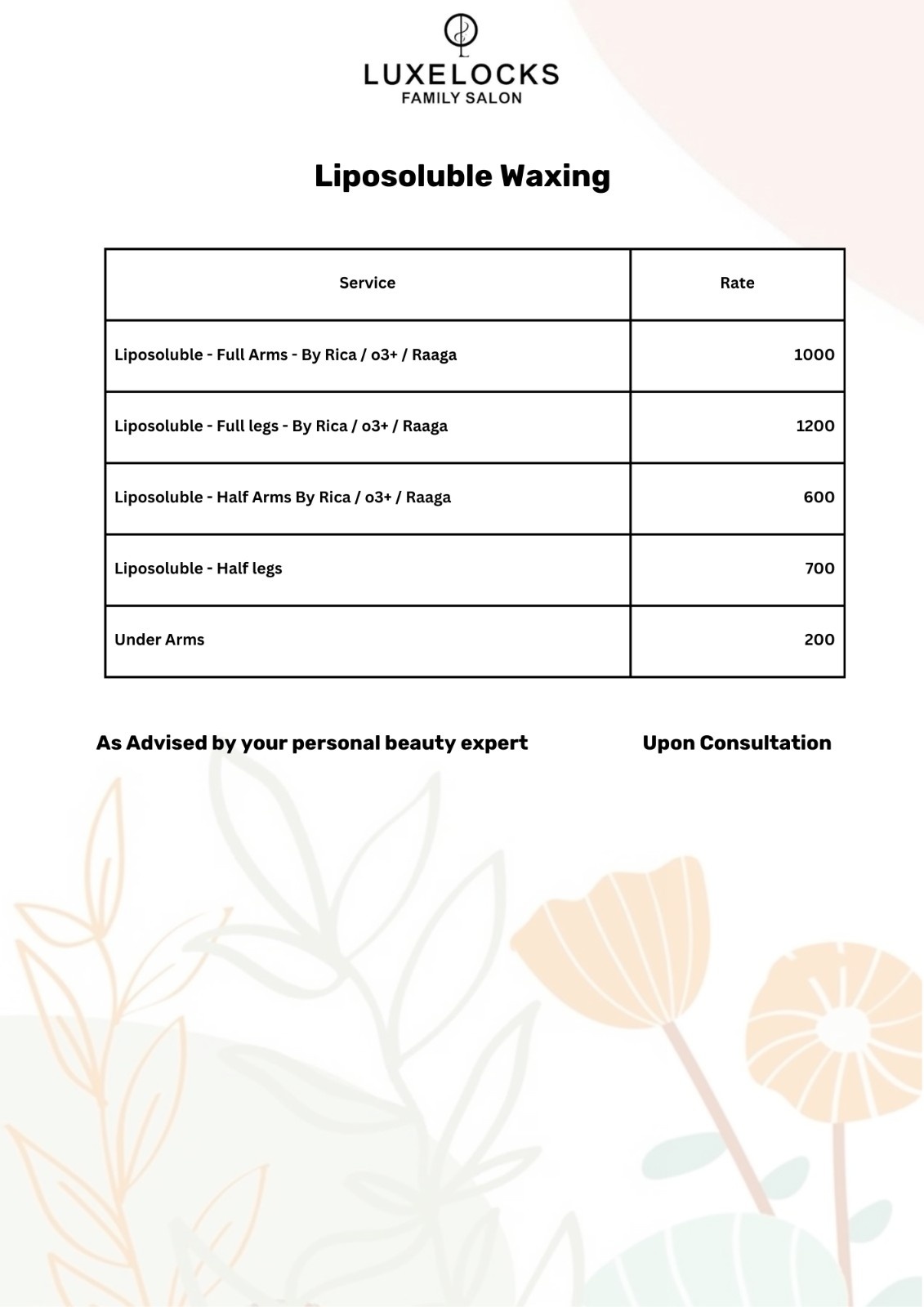 LUXELOCKS
FAMILY SALON

Liposoluble Waxing

| Service | Rate |
|---|---|
| Liposoluble - Full Arms - By Rica / o3+ / Raaga | 1000 |
| Liposoluble - Full legs - By Rica / o3+ / Raaga | 1200 |
| Liposoluble - Half Arms By Rica / o3+ / Raaga | 600 |
| Liposoluble - Half legs | 700 |
| Under Arms | 200 |

As Advised by your personal beauty expert

Upon Consultation